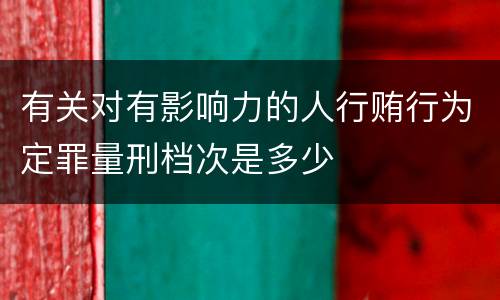 有关对有影响力的人行贿行为定罪量刑档次是多少